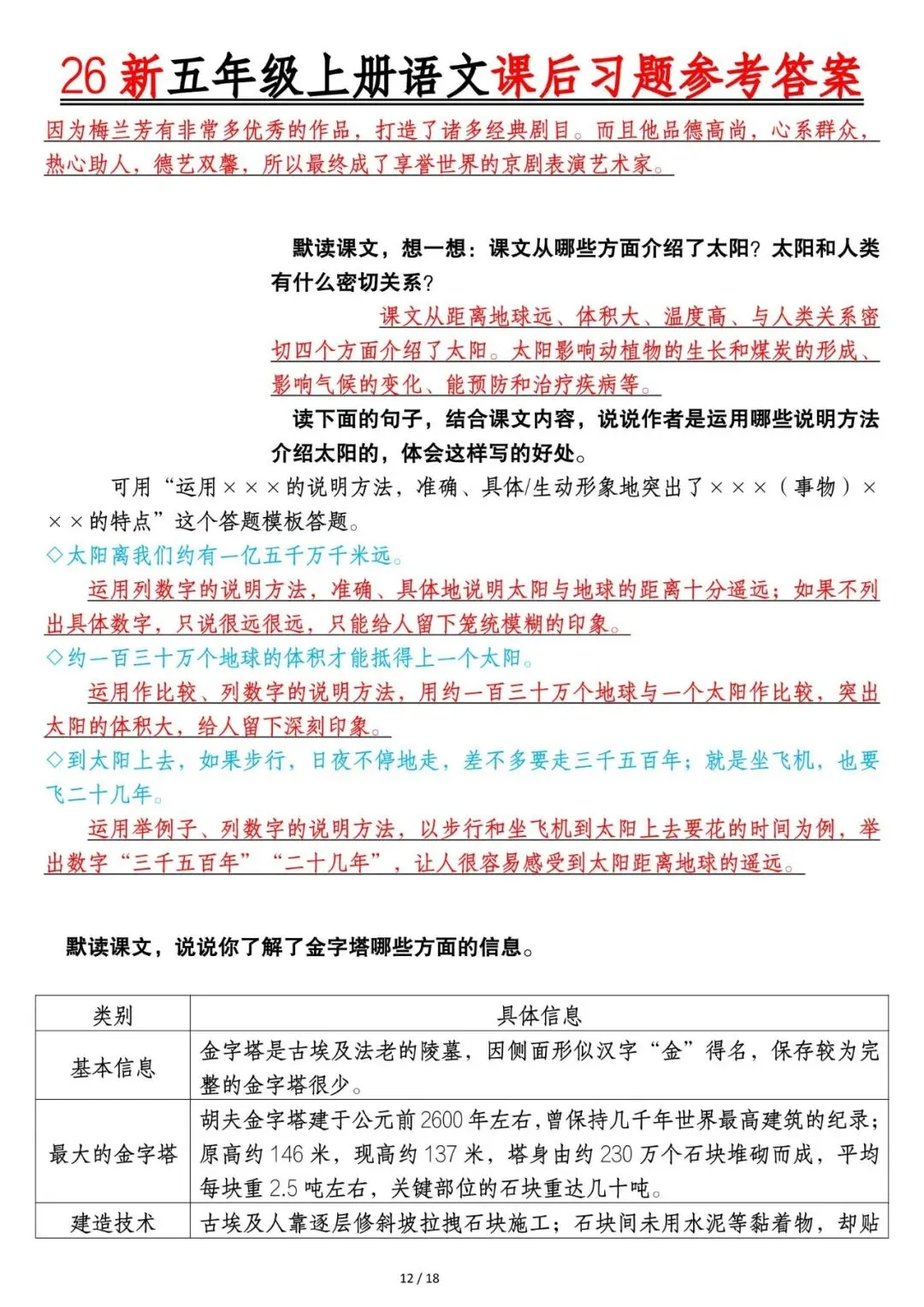 26新五年级上册语文课后习题参考答案

因为梅兰芳有非常多优秀的作品，打造了诸多经典剧目。而且他品德高尚，心系群众，热心助人，德艺双馨，所以最终成了享誉世界的京剧表演艺术家。

默读课文，想一想：课文从哪些方面介绍了太阳？太阳和人类有什么密切关系？

课文从距离地球远、体积大、温度高、与人类关系密切四个方面介绍了太阳。太阳影响动植物的生长和煤炭的形成、影响气候的变化、能预防和治疗疾病等。

读下面的句子，结合课文内容，说说作者是运用哪些说明方法介绍太阳的，体会这样写的好处。

可用“运用×××的说明方法，准确、具体/生动形象地突出了×××（事物）×××的特点”这个答题模板答题。

◇太阳离我们约有一亿五千万千米远。

运用列数字的说明方法，准确、具体地说明太阳与地球的距离十分遥远；如果不列出具体数字，只说很远很远，只能给人留下笼统模糊的印象。

◇约一百三十万个地球的体积才能抵得上一个太阳。

运用作比较、列数字的说明方法，用约一百三十万个地球与一个太阳作比较，突出太阳的体积大，给人留下深刻印象。

◇到太阳上去，如果步行，日夜不停地走，差不多要走三千五百年；就是坐飞机，也要飞二十几年。

运用举例子、列数字的说明方法，以步行和坐飞机到太阳上去要花的时间为例，举出数字“三千五百年”“二十几年”，让人很容易感受到太阳距离地球的遥远。

默读课文，说说你了解了金字塔哪些方面的信息。

| 类别 | 具体信息 |
|---|---|
| 基本信息 | 金字塔是古埃及法老的陵墓，因侧面形似汉字“金”得名，保存较为完整的金字塔很少。 |
| 最大的金字塔 | 胡夫金字塔建于公元前2600年左右，曾保持几千年世界最高建筑的纪录；原高约146米，现高约137米，塔身由约230万个石块堆砌而成，平均每块重2.5吨左右，关键部位的石块重达几十吨。 |
| 建造技术 | 古埃及人靠逐层修斜坡拉拽石块施工；石块间未用水泥等黏着物，却贴 |

12 / 18